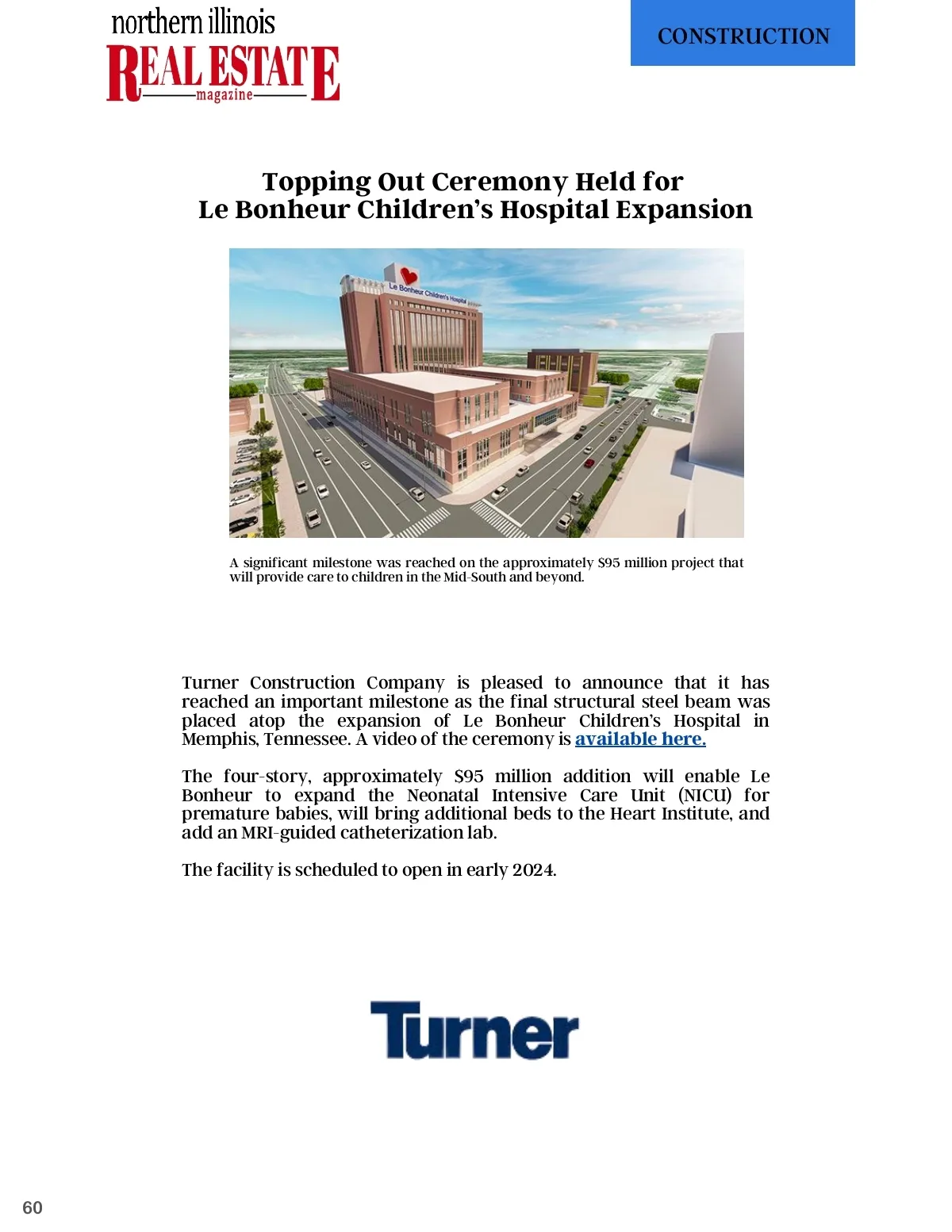 northern illinois
REAL ESTATE
magazine

CONSTRUCTION

Topping Out Ceremony Held for
Le Bonheur Children's Hospital Expansion

Le Bonheur Children's Hospital

A significant milestone was reached on the approximately $95 million project that will provide care to children in the Mid-South and beyond.

Turner Construction Company is pleased to announce that it has reached an important milestone as the final structural steel beam was placed atop the expansion of Le Bonheur Children's Hospital in Memphis, Tennessee. A video of the ceremony is available here.

The four-story, approximately $95 million addition will enable Le Bonheur to expand the Neonatal Intensive Care Unit (NICU) for premature babies, will bring additional beds to the Heart Institute, and add an MRI-guided catheterization lab.

The facility is scheduled to open in early 2024.

Turner

60